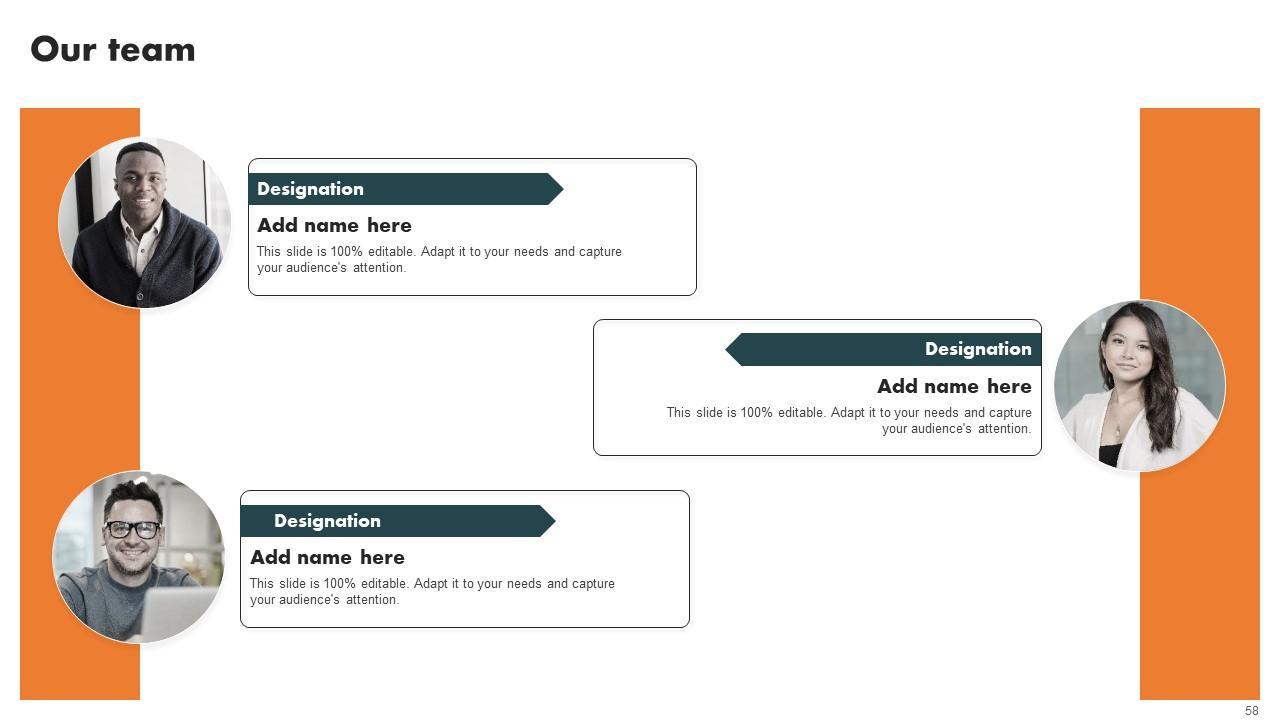 Our team

Designation

Add name here

This slide is 100% editable. Adapt it to your needs and capture your audience's attention.

Designation

Add name here

This slide is 100% editable. Adapt it to your needs and capture your audience's attention.

Designation

Add name here

This slide is 100% editable. Adapt it to your needs and capture your audience's attention.

58